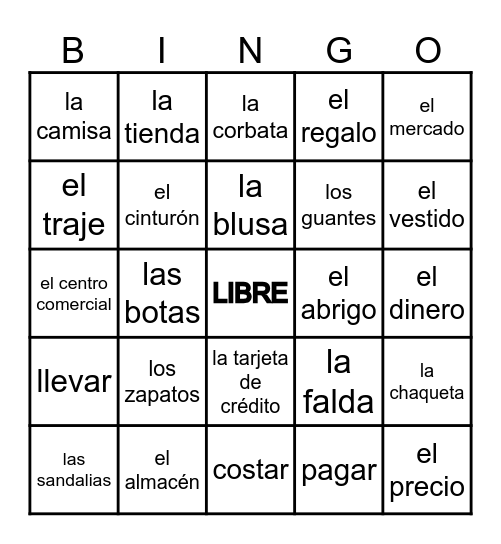 | B | I | N | G | O |
|---|---|---|---|---|
| la camisa | la tienda | la corbata | el regalo | el mercado |
| el traje | el cinturón | la blusa | los guantes | el vestido |
| el centro comercial | las botas | LIBRE | el abrigo | el dinero |
| llevar | los zapatos | la tarjeta de crédito | la falda | la chaqueta |
| las sandalias | el almacén | costar | pagar | el precio |